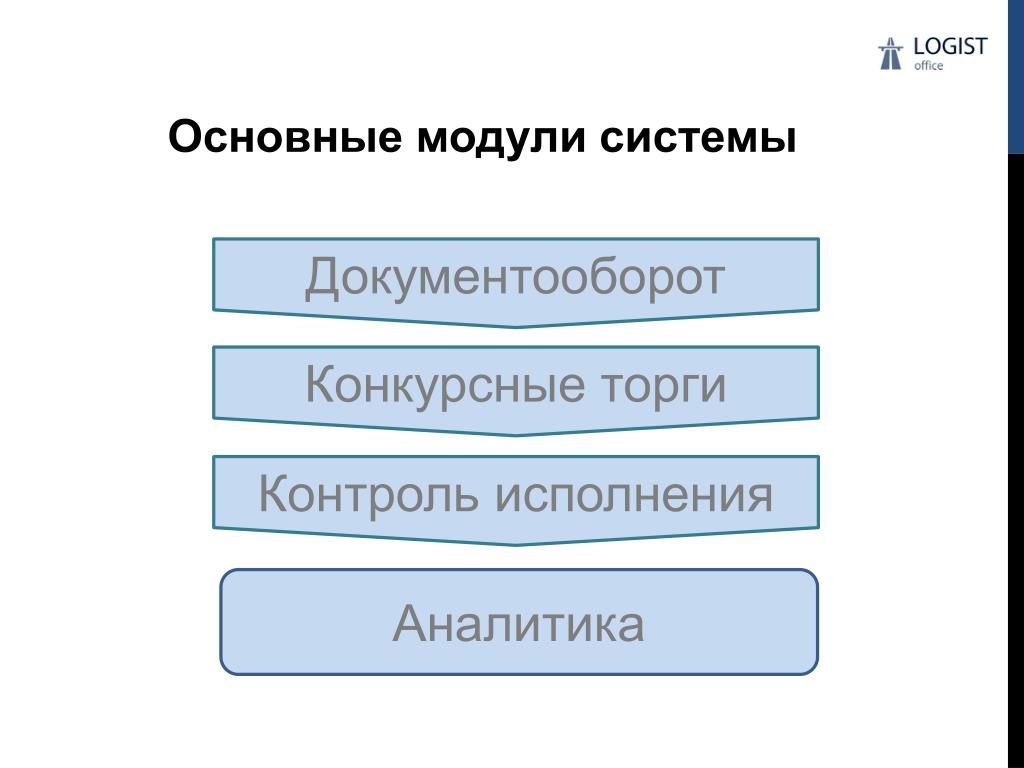 LOGIST
office

Основные модули системы

Документооборот

Конкурсные торги

Контроль исполнения

Аналитика